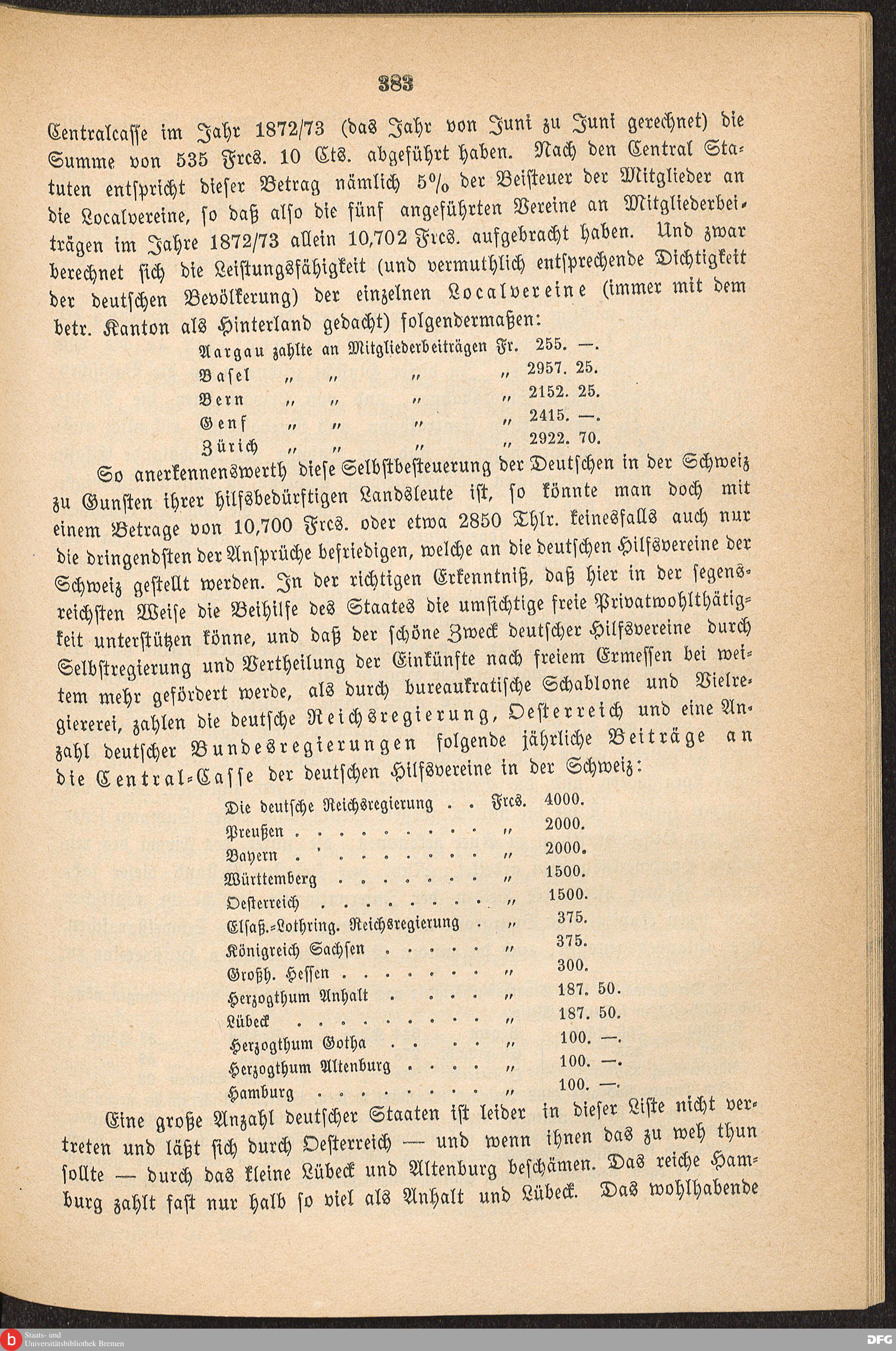 383

Centralcasse im Jahr 1872/73 (das Jahr von Juni zu Juni gerechnet) die Summe von 535 Frcs. 10 Cts. abgeführt haben. Nach den Central Statuten entspricht dieser Betrag nämlich 5% der Beisteuer der Mitglieder an die Localvereine, so daß also die fünf angeführten Vereine an Mitgliederbeiträgen im Jahre 1872/73 allein 10,702 Frcs. aufgebracht haben. Und zwar berechnet sich die Leistungsfähigkeit (und vermuthlich entsprechende Dichtigkeit der deutschen Bevölkerung) der einzelnen Localvereine (immer mit dem betr. Kanton als Hinterland gedacht) folgendermaßen:

Aargau zahlte an Mitgliederbeiträgen Fr. 255. —.
Basel " " " " 2957. 25.
Bern " " " " 2152. 25.
Genf " " " " 2415. —.
Zürich " " " " 2922. 70.

So anerkennenswerth diese Selbstbesteuerung der Deutschen in der Schweiz zu Gunsten ihrer hilfsbedürftigen Landsleute ist, so könnte man doch mit einem Betrage von 10,700 Frcs. oder etwa 2850 Thlr. keinesfalls auch nur die dringendsten der Ansprüche befriedigen, welche an die deutschen Hilfsvereine der Schweiz gestellt werden. In der richtigen Erkenntniß, daß hier in der segensreichsten Weise die Beihilfe des Staates die umsichtige freie Privatwohlthätigkeit unterstützen könne, und daß der schöne Zweck deutscher Hilfsvereine durch Selbstregierung und Vertheilung der Einkünfte nach freiem Ermessen bei weitem mehr gefördert werde, als durch bureaukratische Schablone und Vielregiererei, zahlen die deutsche Reichsregierung, Oesterreich und eine Anzahl deutscher Bundesregierungen folgende jährliche Beiträge an die Central-Casse der deutschen Hilfsvereine in der Schweiz:

Die deutsche Reichsregierung Frcs. 4000.
Preußen " 2000.
Bayern " 2000.
Württemberg " 1500.
Oesterreich " 1500.
Elsaß.-Lothring. Reichsregierung " 375.
Königreich Sachsen " 375.
Großh. Hessen " 300.
Herzogthum Anhalt " 187. 50.
Lübeck " 187. 50.
Herzogthum Gotha " 100. —.
Herzogthum Altenburg " 100. —.
Hamburg " 100. —.

Eine große Anzahl deutscher Staaten ist leider in dieser Liste nicht vertreten und läßt sich durch Oesterreich — und wenn ihnen das zu weh thun sollte — durch das kleine Lübeck und Altenburg beschämen. Das reiche Hamburg zahlt fast nur halb so viel als Anhalt und Lübeck. Das wohlhabende

Staats- und Universitätsbibliothek Bremen
DFG